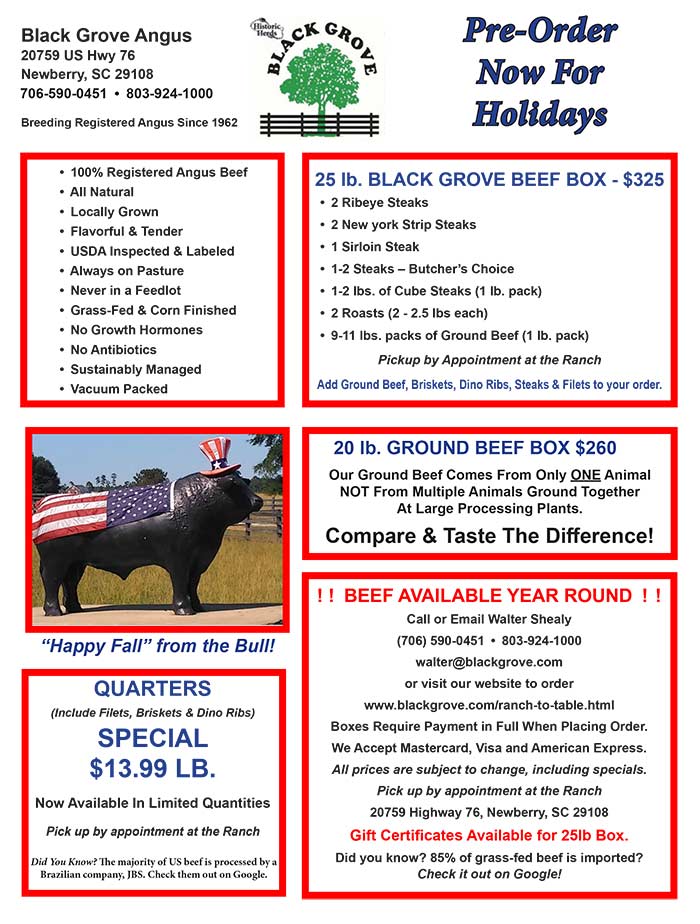 Black Grove Angus
20759 US Hwy 76
Newberry, SC 29108
706-590-0451 • 803-924-1000

Breeding Registered Angus Since 1962

Historic Herds
BLACK GROVE

Pre-Order Now For Holidays

• 100% Registered Angus Beef
• All Natural
• Locally Grown
• Flavorful & Tender
• USDA Inspected & Labeled
• Always on Pasture
• Never in a Feedlot
• Grass-Fed & Corn Finished
• No Growth Hormones
• No Antibiotics
• Sustainably Managed
• Vacuum Packed

25 lb. BLACK GROVE BEEF BOX - $325
• 2 Ribeye Steaks
• 2 New york Strip Steaks
• 1 Sirloin Steak
• 1-2 Steaks – Butcher's Choice
• 1-2 lbs. of Cube Steaks (1 lb. pack)
• 2 Roasts (2 - 2.5 lbs each)
• 9-11 lbs. packs of Ground Beef (1 lb. pack)
Pickup by Appointment at the Ranch
Add Ground Beef, Briskets, Dino Ribs, Steaks & Filets to your order.

"Happy Fall" from the Bull!

20 lb. GROUND BEEF BOX $260
Our Ground Beef Comes From Only ONE Animal NOT From Multiple Animals Ground Together At Large Processing Plants.
Compare & Taste The Difference!

QUARTERS
(Include Filets, Briskets & Dino Ribs)
SPECIAL
$13.99 LB.
Now Available In Limited Quantities
Pick up by appointment at the Ranch
Did You Know? The majority of US beef is processed by a Brazilian company, JBS. Check them out on Google.

! ! BEEF AVAILABLE YEAR ROUND ! !
Call or Email Walter Shealy
(706) 590-0451 • 803-924-1000
walter@blackgrove.com
or visit our website to order
www.blackgrove.com/ranch-to-table.html
Boxes Require Payment in Full When Placing Order.
We Accept Mastercard, Visa and American Express.
All prices are subject to change, including specials.
Pick up by appointment at the Ranch
20759 Highway 76, Newberry, SC 29108
Gift Certificates Available for 25lb Box.
Did you know? 85% of grass-fed beef is imported?
Check it out on Google!